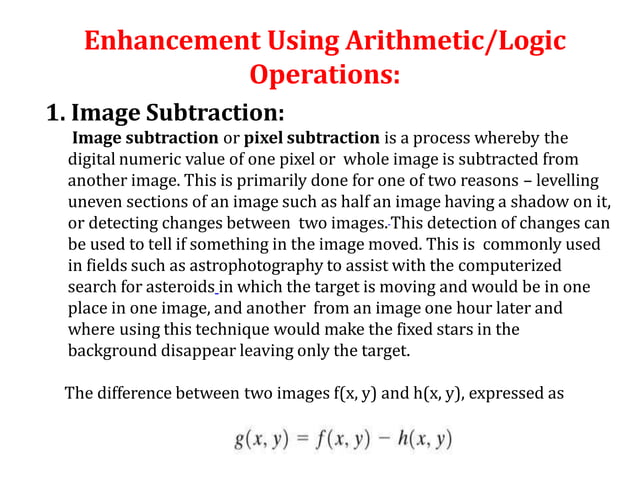 Enhancement Using Arithmetic/Logic Operations:

1. Image Subtraction:

Image subtraction or pixel subtraction is a process whereby the digital numeric value of one pixel or whole image is subtracted from another image. This is primarily done for one of two reasons – levelling uneven sections of an image such as half an image having a shadow on it, or detecting changes between two images. This detection of changes can be used to tell if something in the image moved. This is commonly used in fields such as astrophotography to assist with the computerized search for asteroids in which the target is moving and would be in one place in one image, and another from an image one hour later and where using this technique would make the fixed stars in the background disappear leaving only the target.

The difference between two images f(x, y) and h(x, y), expressed as

$g(x, y) = f(x, y) - h(x, y)$